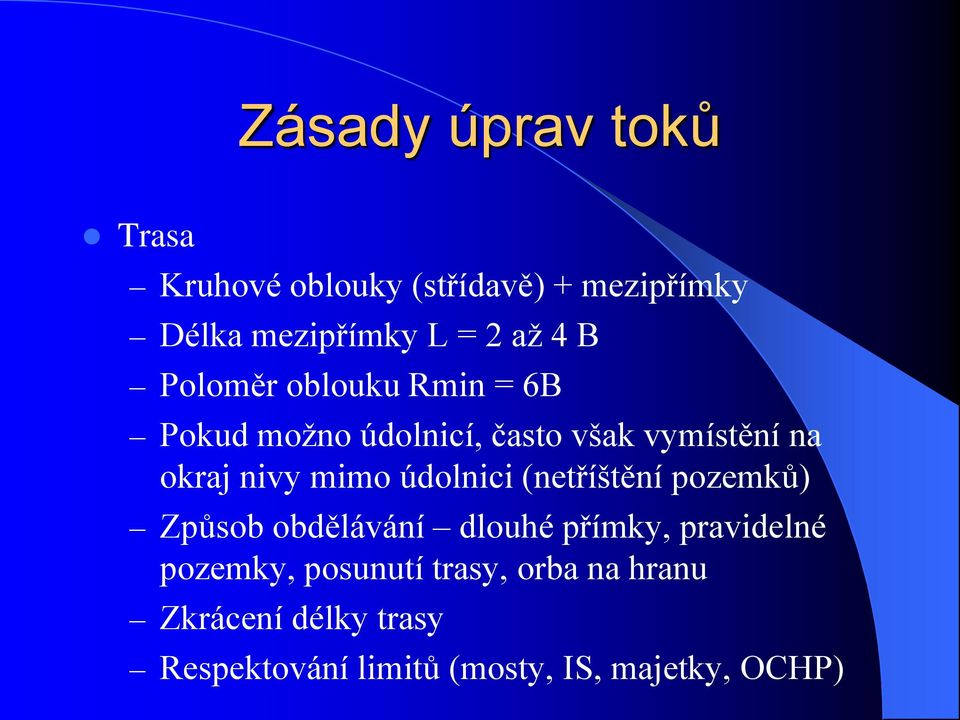 Zásady úprav toků

Trasa
– Kruhové oblouky (střídavě) + mezipřímky
– Délka mezipřímky L = 2 až 4 B
– Poloměr oblouku Rmin = 6B
– Pokud možno údolnicí, často však vymístění na okraj nivy mimo údolnici (netříštění pozemků)
– Způsob obdělávání – dlouhé přímky, pravidelné pozemky, posunutí trasy, orba na hranu
– Zkrácení délky trasy
– Respektování limitů (mosty, IS, majetky, OCHP)